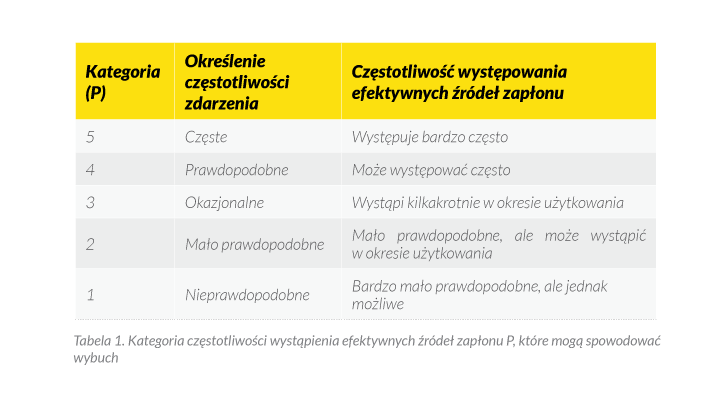 | Kategoria (P) | Określenie częstotliwości zdarzenia | Częstotliwość występowania efektywnych źródeł zapłonu |
|---|---|---|
| 5 | Częste | Występuje bardzo często |
| 4 | Prawdopodobne | Może występować często |
| 3 | Okazjonalne | Wystąpi kilkakrotnie w okresie użytkowania |
| 2 | Mało prawdopodobne | Mało prawdopodobne, ale może wystąpić w okresie użytkowania |
| 1 | Nieprawdopodobne | Bardzo mało prawdopodobne, ale jednak możliwe |

Tabela 1. Kategoria częstotliwości wystąpienia efektywnych źródeł zapłonu P, które mogą spowodować wybuch